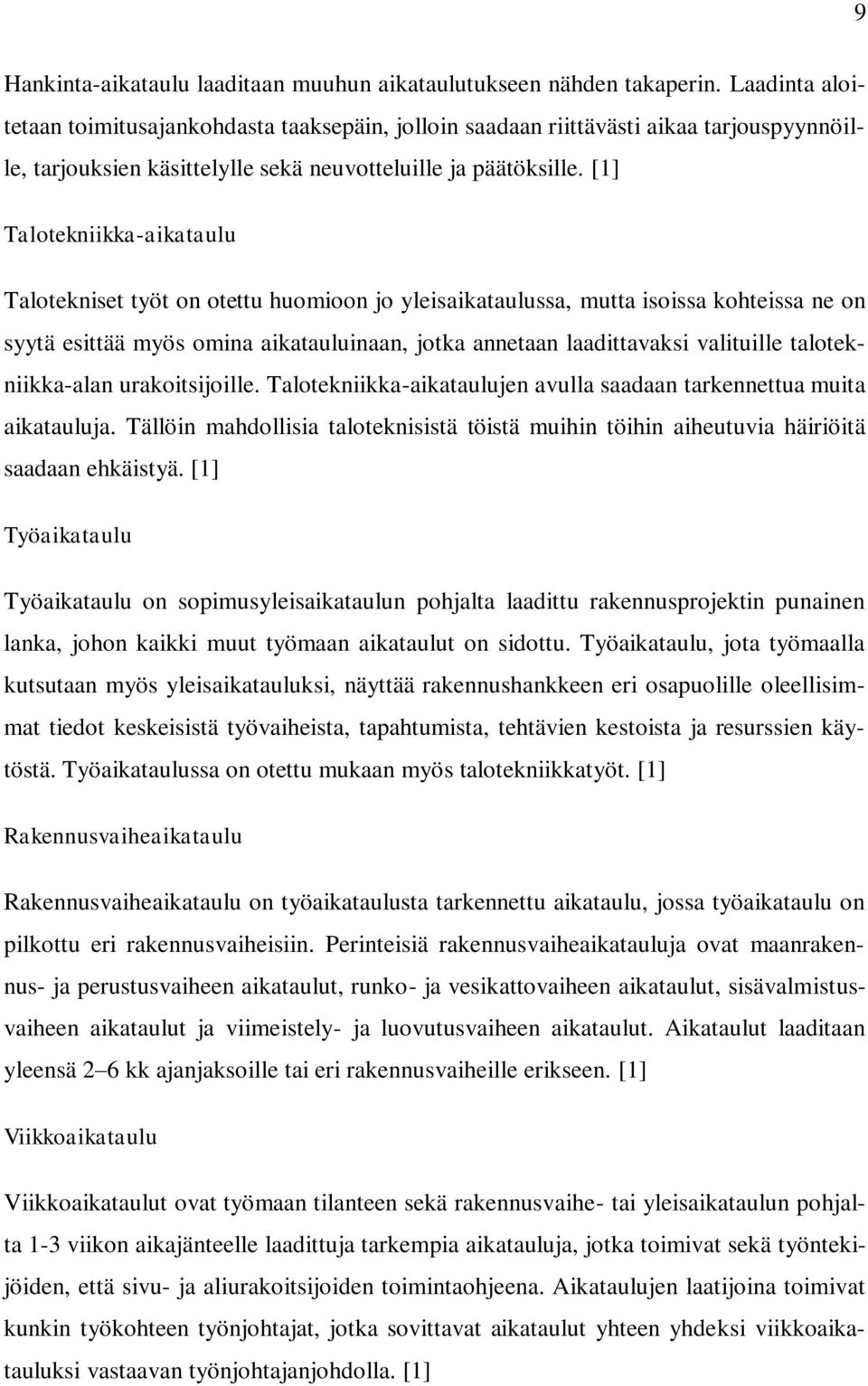 9

Hankinta-aikataulu laaditaan muuhun aikataulutukseen nähden takaperin. Laadinta aloitetaan toimitusajankohdasta taaksepäin, jolloin saadaan riittävästi aikaa tarjouspyynnöille, tarjouksien käsittelylle sekä neuvotteluille ja päätöksille. [1]

Talotekniikka-aikataulu

Talotekniset työt on otettu huomioon jo yleisaikataulussa, mutta isoissa kohteissa ne on syytä esittää myös omina aikatauluinaan, jotka annetaan laadittavaksi valituille talotekniikka-alan urakoitsijoille. Talotekniikka-aikataulujen avulla saadaan tarkennettua muita aikatauluja. Tällöin mahdollisia taloteknisistä töistä muihin töihin aiheutuvia häiriöitä saadaan ehkäistyä. [1]

Työaikataulu

Työaikataulu on sopimusyleisaikataulun pohjalta laadittu rakennusprojektin punainen lanka, johon kaikki muut työmaan aikataulut on sidottu. Työaikataulu, jota työmaalla kutsutaan myös yleisaikatauluksi, näyttää rakennushankkeen eri osapuolille oleellisimmat tiedot keskeisistä työvaiheista, tapahtumista, tehtävien kestoista ja resurssien käytöstä. Työaikataulussa on otettu mukaan myös talotekniikkatyöt. [1]

Rakennusvaiheaikataulu

Rakennusvaiheaikataulu on työaikataulusta tarkennettu aikataulu, jossa työaikataulu on pilkottu eri rakennusvaiheisiin. Perinteisiä rakennusvaiheaikatauluja ovat maanrakennus- ja perustusvaiheen aikataulut, runko- ja vesikattovaiheen aikataulut, sisävalmistusvaiheen aikataulut ja viimeistely- ja luovutusvaiheen aikataulut. Aikataulut laaditaan yleensä 2–6 kk ajanjaksoille tai eri rakennusvaiheille erikseen. [1]

Viikkoaikataulu

Viikkoaikataulut ovat työmaan tilanteen sekä rakennusvaihe- tai yleisaikataulun pohjalta 1-3 viikon aikajänteelle laadittuja tarkempia aikatauluja, jotka toimivat sekä työntekijöiden, että sivu- ja aliurakoitsijoiden toimintaohjeena. Aikataulujen laatijoina toimivat kunkin työkohteen työnjohtajat, jotka sovittavat aikataulut yhteen yhdeksi viikkoaikatauluksi vastaavan työnjohtajanjohdolla. [1]